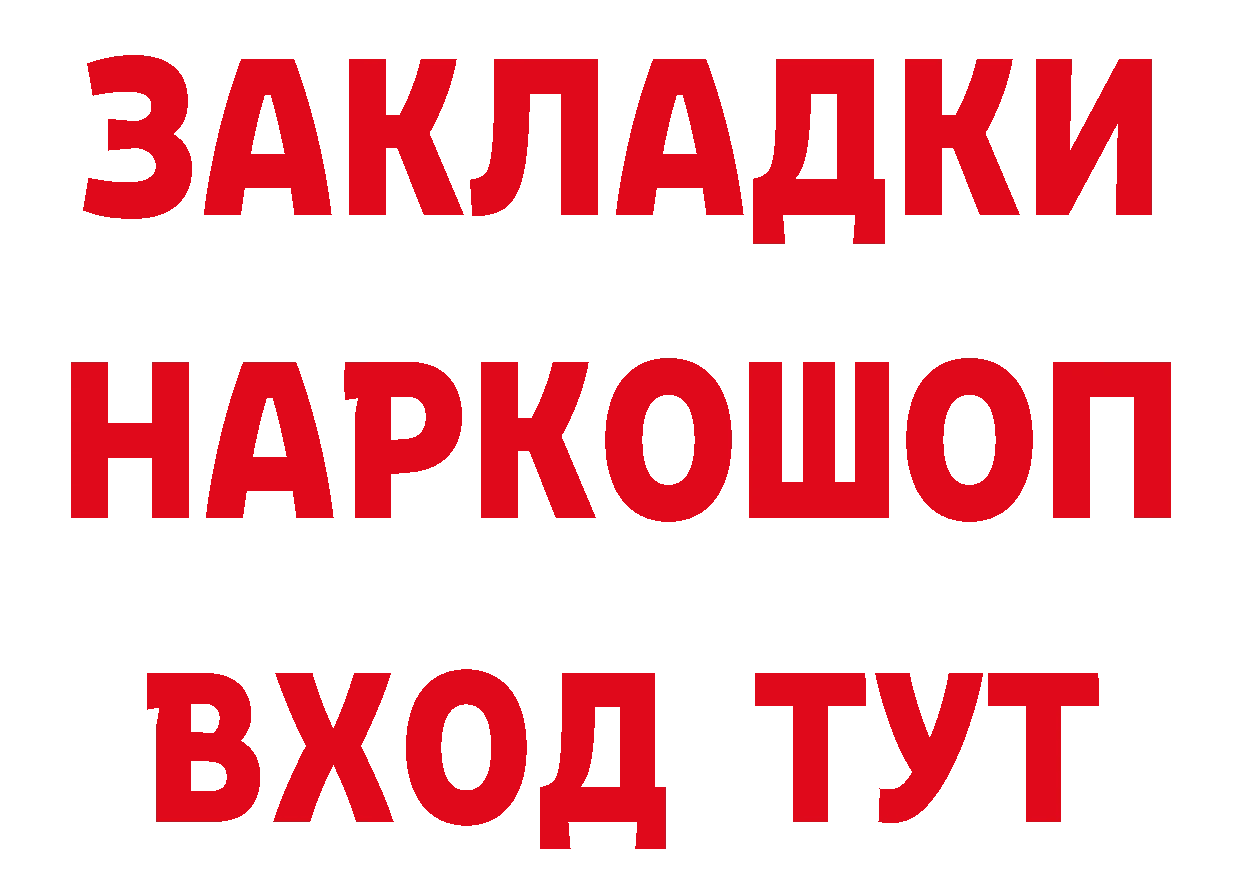 ЗАКЛАДКИ НАРКОШОП ВХОД ТУТ